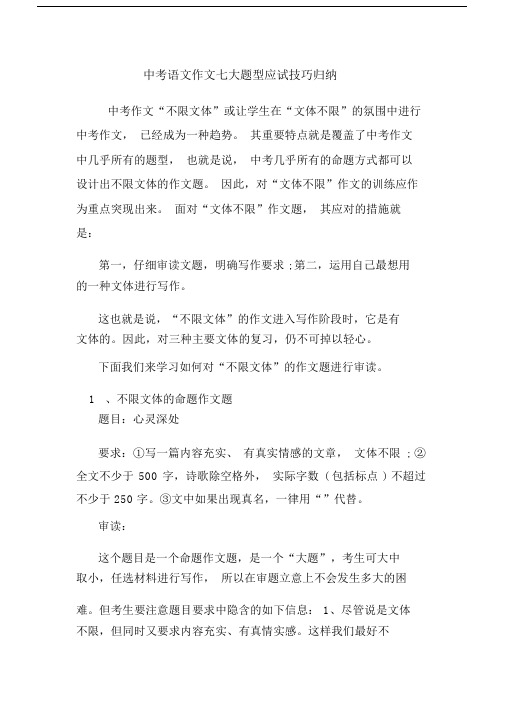 中考语文作文七大题型应试技巧归纳

中考作文“不限文体”或让学生在“文体不限”的氛围中进行中考作文， 已经成为一种趋势。 其重要特点就是覆盖了中考作文中几乎所有的题型， 也就是说， 中考几乎所有的命题方式都可以设计出不限文体的作文题。 因此，对“文体不限”作文的训练应作为重点突现出来。 面对“文体不限”作文题， 其应对的措施就是：

第一，仔细审读文题，明确写作要求 ;第二，运用自己最想用的一种文体进行写作。

这也就是说，“不限文体”的作文进入写作阶段时，它是有文体的。因此，对三种主要文体的复习，仍不可掉以轻心。

下面我们来学习如何对“不限文体”的作文题进行审读。

1 、不限文体的命题作文题
题目：心灵深处

要求：①写一篇内容充实、 有真实情感的文章， 文体不限 ;②全文不少于 500 字，诗歌除空格外， 实际字数（包括标点）不超过不少于 250 字。③文中如果出现真名，一律用“”代替。

审读：

这个题目是一个命题作文题，是一个“大题”，考生可大中取小，任选材料进行写作， 所以在审题立意上不会发生多大的困难。但考生要注意题目要求中隐含的如下信息： 1、尽管说是文体不限，但同时又要求内容充实、有真情实感。这样我们最好不